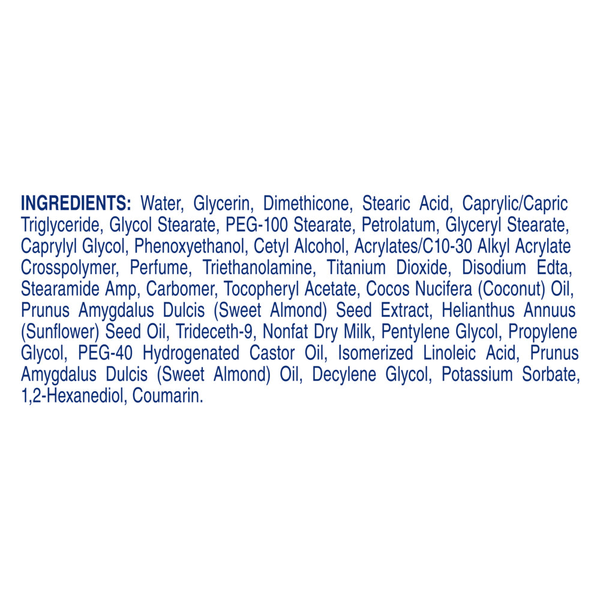 INGREDIENTS: Water, Glycerin, Dimethicone, Stearic Acid, Caprylic/Capric Triglyceride, Glycol Stearate, PEG-100 Stearate, Petrolatum, Glyceryl Stearate, Caprylyl Glycol, Phenoxyethanol, Cetyl Alcohol, Acrylates/C10-30 Alkyl Acrylate Crosspolymer, Perfume, Triethanolamine, Titanium Dioxide, Disodium Edta, Stearamide Amp, Carbomer, Tocopheryl Acetate, Cocos Nucifera (Coconut) Oil, Prunus Amygdalus Dulcis (Sweet Almond) Seed Extract, Helianthus Annuus (Sunflower) Seed Oil, Trideceth-9, Nonfat Dry Milk, Pentylene Glycol, Propylene Glycol, PEG-40 Hydrogenated Castor Oil, Isomerized Linoleic Acid, Prunus Amygdalus Dulcis (Sweet Almond) Oil, Decylene Glycol, Potassium Sorbate, 1,2-Hexanediol, Coumarin.